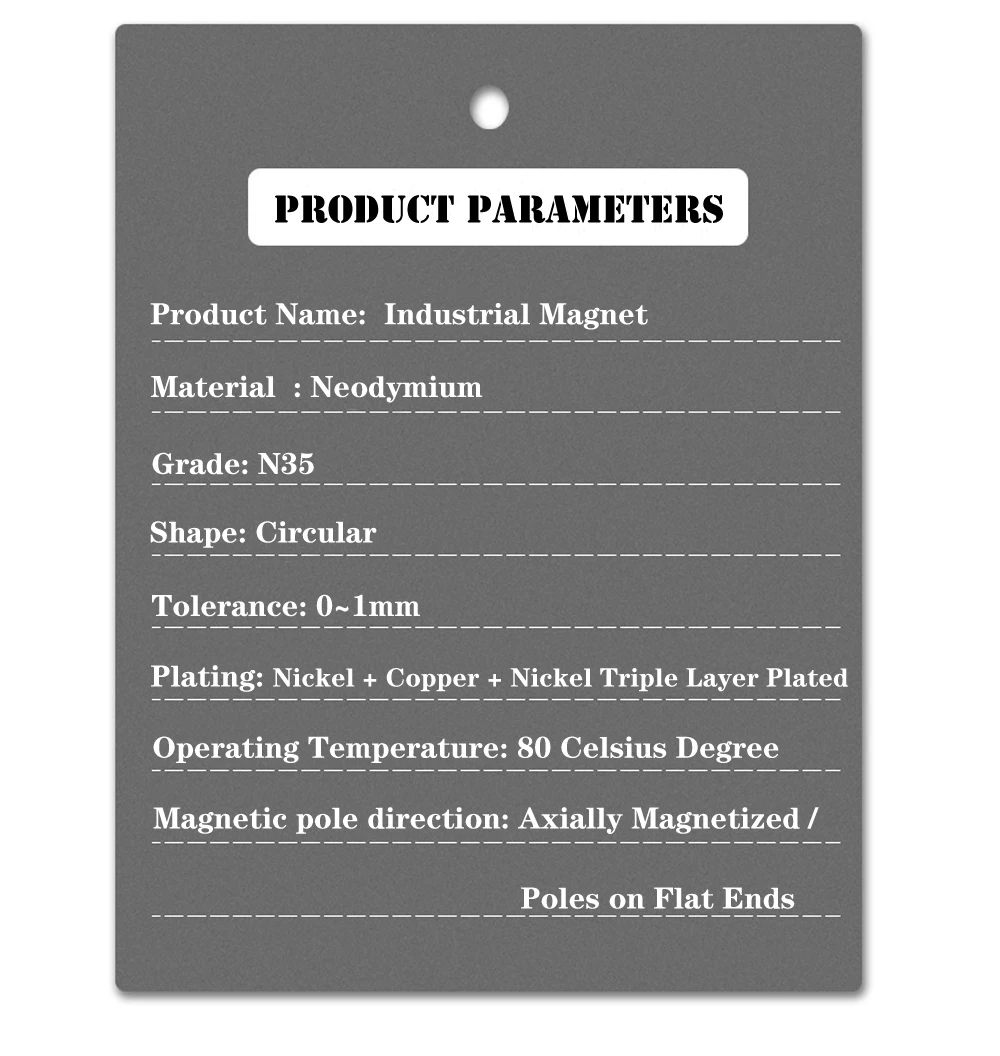 PRODUCT PARAMETERS

Product Name: Industrial Magnet

Material : Neodymium

Grade: N35

Shape: Circular

Tolerance: 0~1mm

Plating: Nickel + Copper + Nickel Triple Layer Plated

Operating Temperature: 80 Celsius Degree

Magnetic pole direction: Axially Magnetized /

Poles on Flat Ends